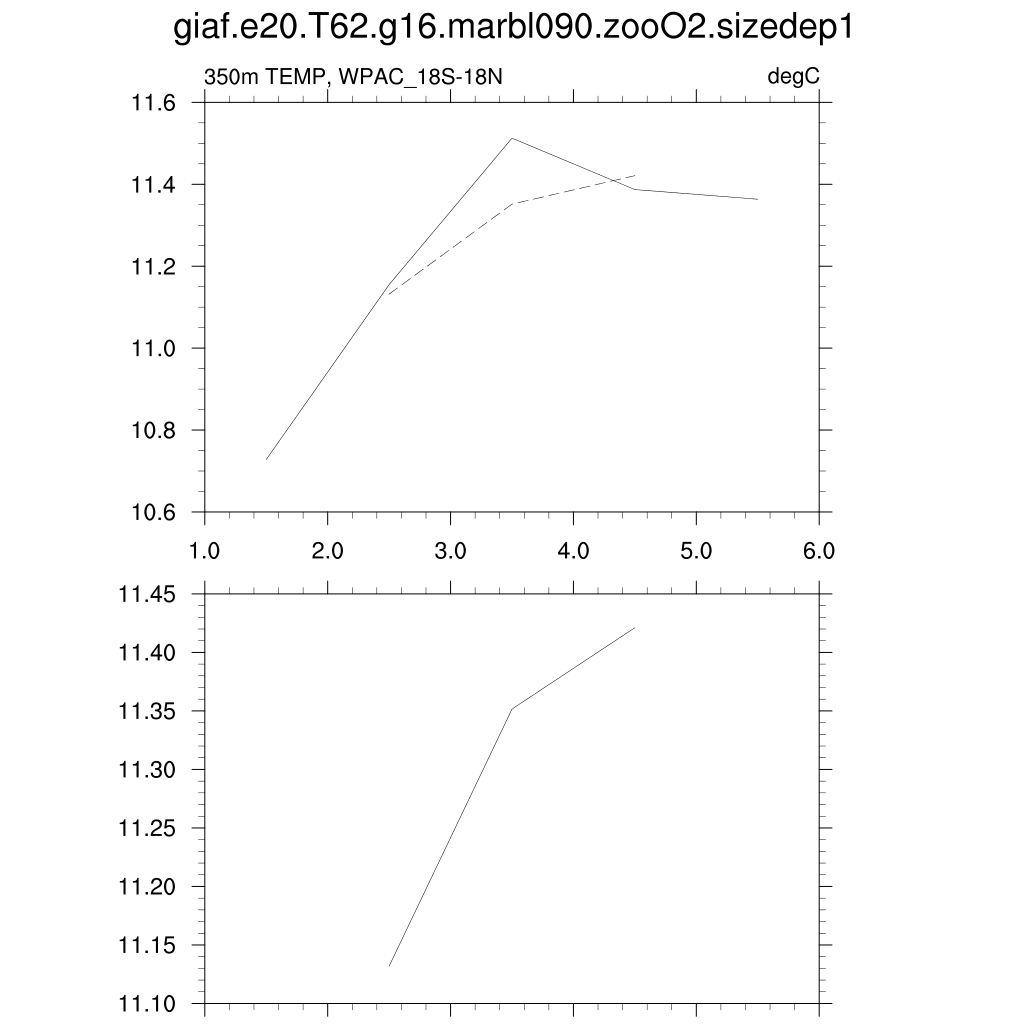 giaf.e20.T62.g16.marbl090.zooO2.sizedep1

350m TEMP, WPAC_18S-18N

degC

11.6
11.4
11.2
11.0
10.8
10.6

1.0
2.0
3.0
4.0
5.0
6.0

11.45
11.40
11.35
11.30
11.25
11.20
11.15
11.10